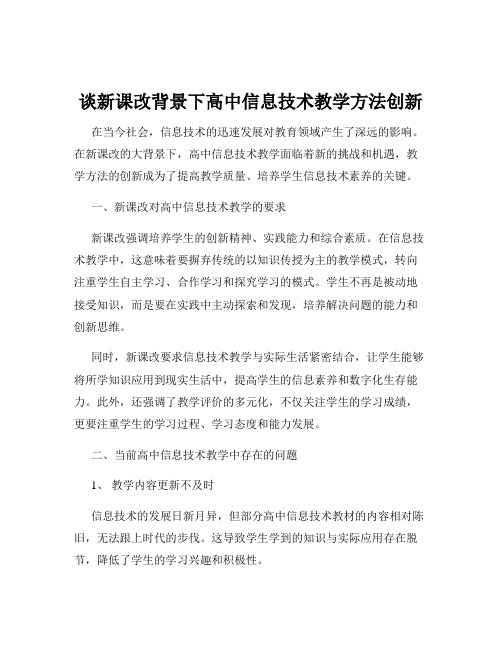 谈新课改背景下高中信息技术教学方法创新

在当今社会，信息技术的迅速发展对教育领域产生了深远的影响。在新课改的大背景下，高中信息技术教学面临着新的挑战和机遇，教学方法的创新成为了提高教学质量、培养学生信息技术素养的关键。

一、新课改对高中信息技术教学的要求

新课改强调培养学生的创新精神、实践能力和综合素质。在信息技术教学中，这意味着要摒弃传统的以知识传授为主的教学模式，转向注重学生自主学习、合作学习和探究学习的模式。学生不再是被动地接受知识，而是要在实践中主动探索和发现，培养解决问题的能力和创新思维。

同时，新课改要求信息技术教学与实际生活紧密结合，让学生能够将所学知识应用到现实生活中，提高学生的信息素养和数字化生存能力。此外，还强调了教学评价的多元化，不仅关注学生的学习成绩，更要注重学生的学习过程、学习态度和能力发展。

二、当前高中信息技术教学中存在的问题

1、教学内容更新不及时

信息技术的发展日新月异，但部分高中信息技术教材的内容相对陈旧，无法跟上时代的步伐。这导致学生学到的知识与实际应用存在脱节，降低了学生的学习兴趣和积极性。